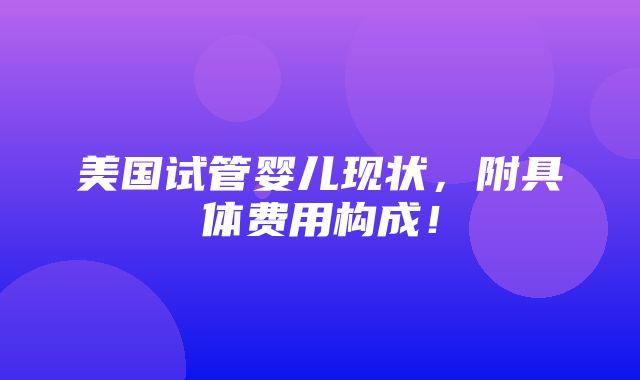 美国试管婴儿现状，附具体费用构成！